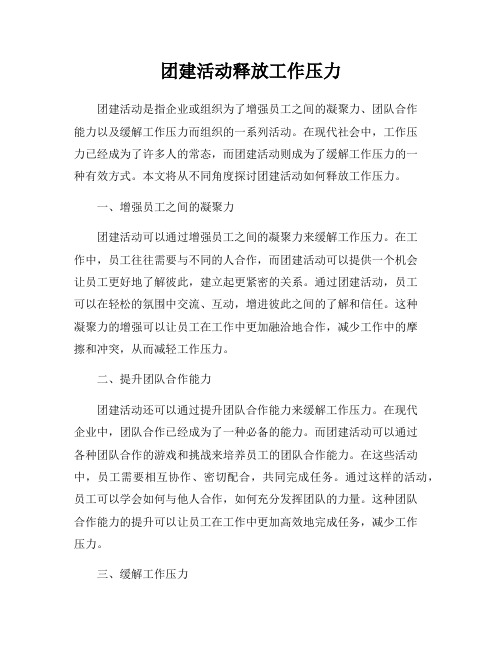 团建活动释放工作压力

团建活动是指企业或组织为了增强员工之间的凝聚力、团队合作能力以及缓解工作压力而组织的一系列活动。在现代社会中，工作压力已经成为了许多人的常态，而团建活动则成为了缓解工作压力的一种有效方式。本文将从不同角度探讨团建活动如何释放工作压力。

一、增强员工之间的凝聚力

团建活动可以通过增强员工之间的凝聚力来缓解工作压力。在工作中，员工往往需要与不同的人合作，而团建活动可以提供一个机会让员工更好地了解彼此，建立起更紧密的关系。通过团建活动，员工可以在轻松的氛围中交流、互动，增进彼此之间的了解和信任。这种凝聚力的增强可以让员工在工作中更加融洽地合作，减少工作中的摩擦和冲突，从而减轻工作压力。

二、提升团队合作能力

团建活动还可以通过提升团队合作能力来缓解工作压力。在现代企业中，团队合作已经成为了一种必备的能力。而团建活动可以通过各种团队合作的游戏和挑战来培养员工的团队合作能力。在这些活动中，员工需要相互协作、密切配合，共同完成任务。通过这样的活动，员工可以学会如何与他人合作，如何充分发挥团队的力量。这种团队合作能力的提升可以让员工在工作中更加高效地完成任务，减少工作压力。

三、缓解工作压力